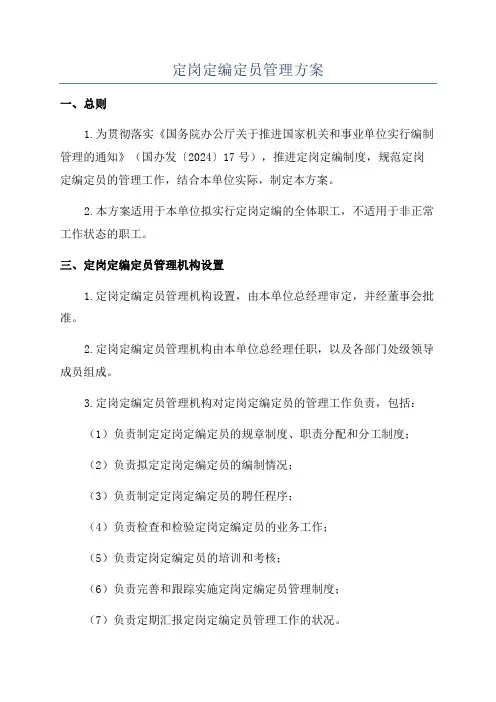 定岗定编定员管理方案

一、总则

1.为贯彻落实《国务院办公厅关于推进国家机关和事业单位实行编制管理的通知》（国办发〔2024〕17号），推进定岗定编制度，规范定岗定编定员的管理工作，结合本单位实际，制定本方案。

2.本方案适用于本单位拟实行定岗定编的全体职工，不适用于非正常工作状态的职工。

三、定岗定编定员管理机构设置

1.定岗定编定员管理机构设置，由本单位总经理审定，并经董事会批准。

2.定岗定编定员管理机构由本单位总经理任职，以及各部门处级领导成员组成。

3.定岗定编定员管理机构对定岗定编定员的管理工作负责，包括：

（1）负责制定定岗定编定员的规章制度、职责分配和分工制度；

（2）负责拟定定岗定编定员的编制情况；

（3）负责制定定岗定编定员的聘任程序；

（4）负责检查和检验定岗定编定员的业务工作；

（5）负责定岗定编定员的培训和考核；

（6）负责完善和跟踪实施定岗定编定员管理制度；

（7）负责定期汇报定岗定编定员管理工作的状况。